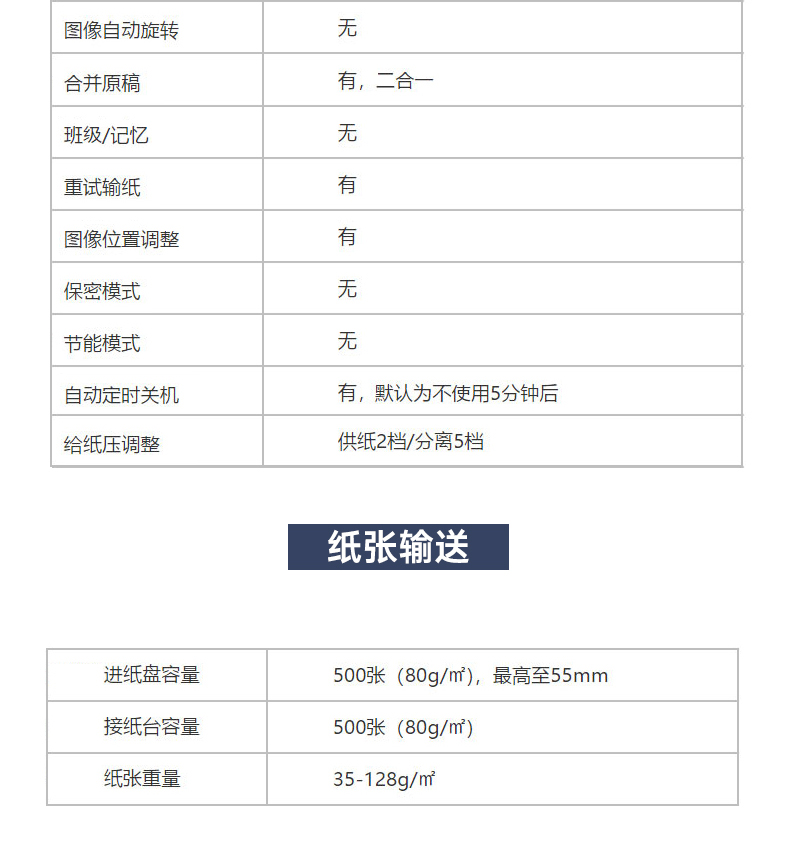 | 图像自动旋转 | 无 |
|---|---|
| 合并原稿 | 有，二合一 |
| 班级/记忆 | 无 |
| 重试输纸 | 有 |
| 图像位置调整 | 有 |
| 保密模式 | 无 |
| 节能模式 | 无 |
| 自动定时关机 | 有，默认为不使用5分钟后 |
| 给纸压调整 | 供纸2档/分离5档 |

纸张输送

| 进纸盘容量 | 500张（80g/㎡），最高至55mm |
|---|---|
| 接纸台容量 | 500张（80g/㎡） |
| 纸张重量 | 35-128g/㎡ |